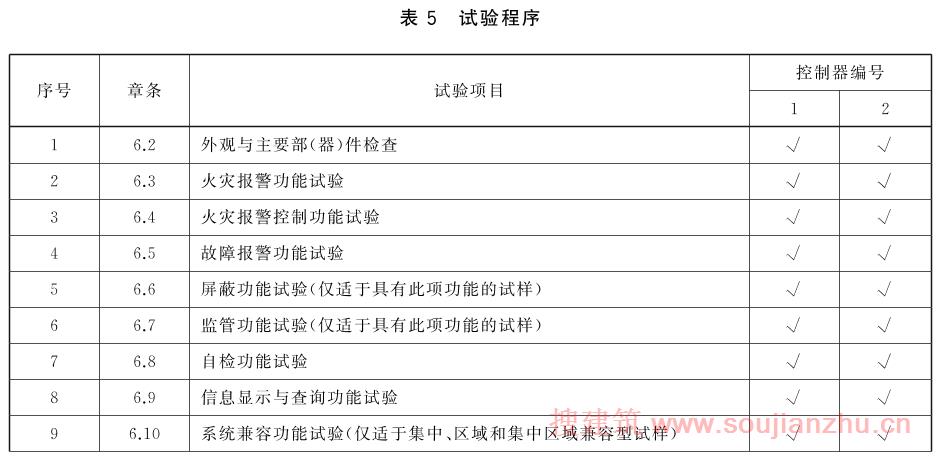 表 5　试验程序

| 序号 | 章条 | 试验项目 | 控制器编号 1 | 控制器编号 2 |
|---|---|---|---|---|
| 1 | 6.2 | 外观与主要部(器)件检查 | √ | √ |
| 2 | 6.3 | 火灾报警功能试验 | √ | √ |
| 3 | 6.4 | 火灾报警控制功能试验 | √ | √ |
| 4 | 6.5 | 故障报警功能试验 | √ | √ |
| 5 | 6.6 | 屏蔽功能试验(仅适于具有此项功能的试样) | √ | √ |
| 6 | 6.7 | 监管功能试验(仅适于具有此项功能的试样) | √ | √ |
| 7 | 6.8 | 自检功能试验 | √ | √ |
| 8 | 6.9 | 信息显示与查询功能试验 | √ | √ |
| 9 | 6.10 | 系统兼容功能试验(仅适于集中、区域和集中区域兼容型试样) | √ | √ |

搜建筑 www.soujianzhu.cn